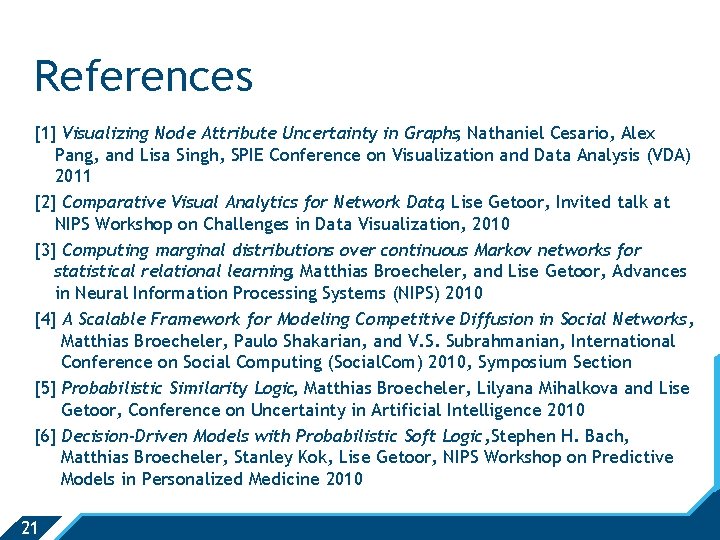 References

[1] Visualizing Node Attribute Uncertainty in Graphs, Nathaniel Cesario, Alex Pang, and Lisa Singh, SPIE Conference on Visualization and Data Analysis (VDA) 2011

[2] Comparative Visual Analytics for Network Data, Lise Getoor, Invited talk at NIPS Workshop on Challenges in Data Visualization, 2010

[3] Computing marginal distributions over continuous Markov networks for statistical relational learning, Matthias Broecheler, and Lise Getoor, Advances in Neural Information Processing Systems (NIPS) 2010

[4] A Scalable Framework for Modeling Competitive Diffusion in Social Networks, Matthias Broecheler, Paulo Shakarian, and V.S. Subrahmanian, International Conference on Social Computing (SocialCom) 2010, Symposium Section

[5] Probabilistic Similarity Logic, Matthias Broecheler, Lilyana Mihalkova and Lise Getoor, Conference on Uncertainty in Artificial Intelligence 2010

[6] Decision-Driven Models with Probabilistic Soft Logic, Stephen H. Bach, Matthias Broecheler, Stanley Kok, Lise Getoor, NIPS Workshop on Predictive Models in Personalized Medicine 2010

21